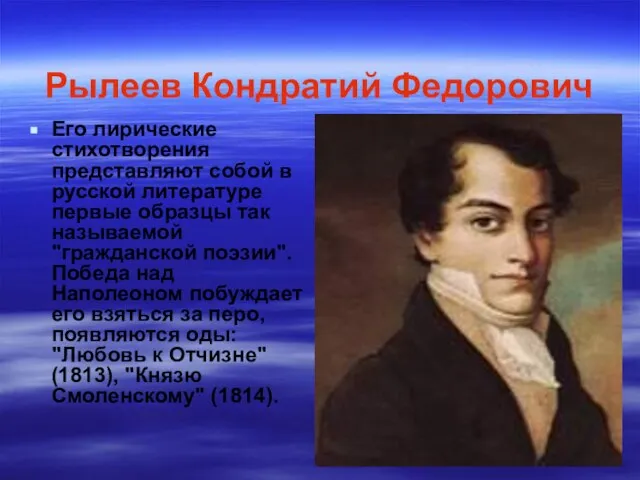 Рылеев Кондратий Федорович

Его лирические стихотворения представляют собой в русской литературе первые образцы так называемой "гражданской поэзии". Победа над Наполеоном побуждает его взяться за перо, появляются оды: "Любовь к Отчизне" (1813), "Князю Смоленскому" (1814).